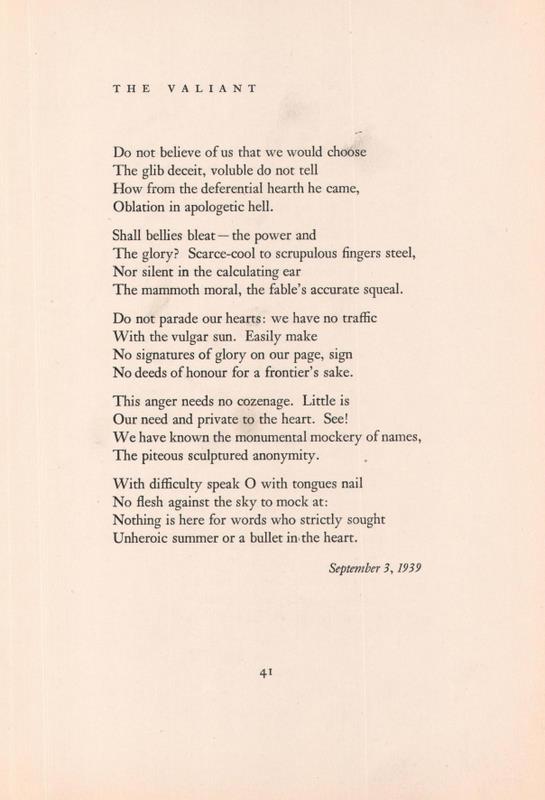 THE VALIANT

Do not believe of us that we would choose
The glib deceit, voluble do not tell
How from the deferential hearth he came,
Oblation in apologetic hell.

Shall bellies bleat — the power and
The glory? Scarce-cool to scrupulous fingers steel,
Nor silent in the calculating ear
The mammoth moral, the fable's accurate squeal.

Do not parade our hearts: we have no traffic
With the vulgar sun. Easily make
No signatures of glory on our page, sign
No deeds of honour for a frontier's sake.

This anger needs no cozenage. Little is
Our need and private to the heart. See!
We have known the monumental mockery of names,
The piteous sculptured anonymity.

With difficulty speak O with tongues nail
No flesh against the sky to mock at:
Nothing is here for words who strictly sought
Unheroic summer or a bullet in the heart.

September 3, 1939

41